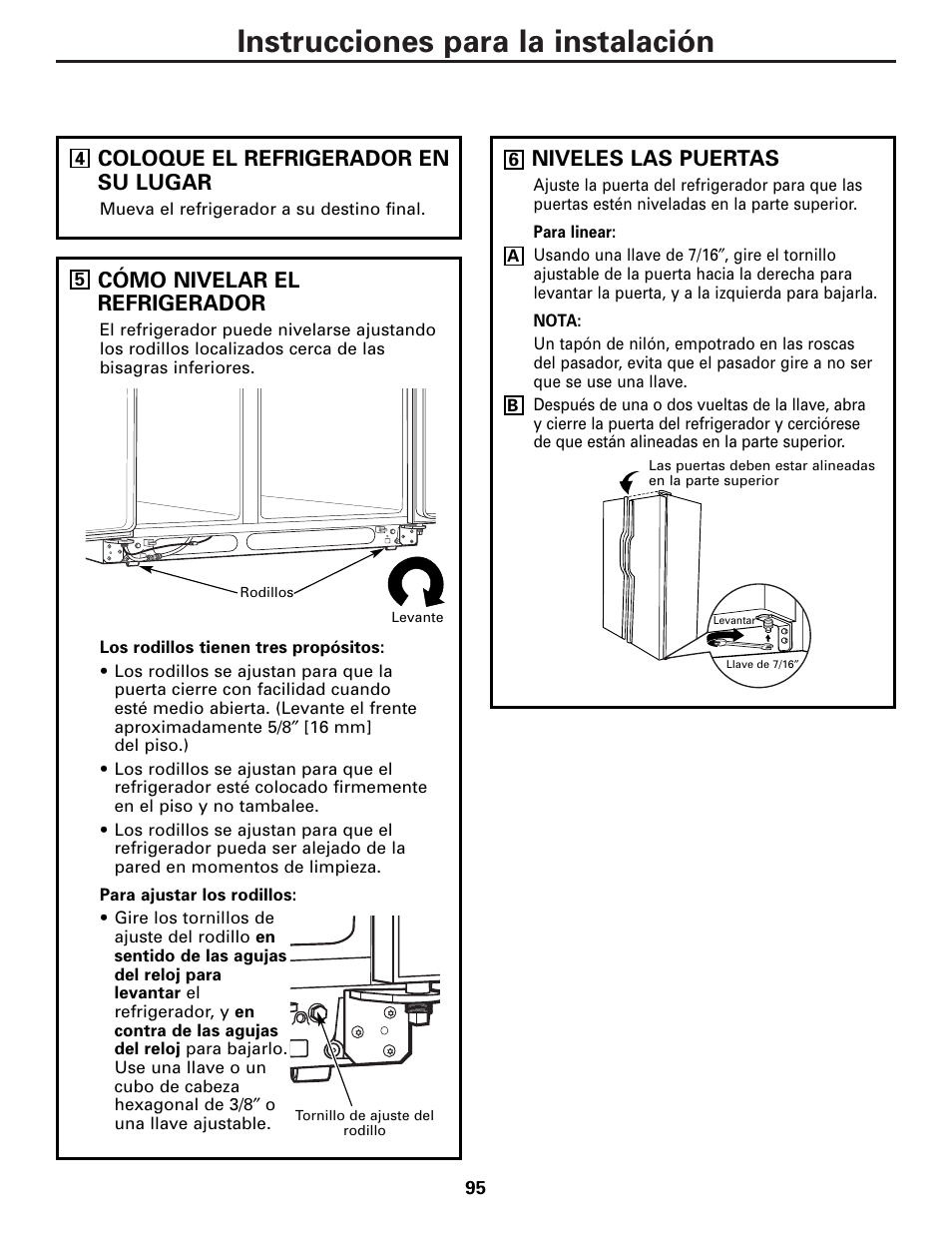 Instrucciones para la instalación

4 COLOQUE EL REFRIGERADOR EN SU LUGAR

Mueva el refrigerador a su destino final.

5 CÓMO NIVELAR EL REFRIGERADOR

El refrigerador puede nivelarse ajustando los rodillos localizados cerca de las bisagras inferiores.

Rodillos

Levante

Los rodillos tienen tres propósitos:

• Los rodillos se ajustan para que la puerta cierre con facilidad cuando esté medio abierta. (Levante el frente aproximadamente 5/8″ [16 mm] del piso.)

• Los rodillos se ajustan para que el refrigerador esté colocado firmemente en el piso y no tambalee.

• Los rodillos se ajustan para que el refrigerador pueda ser alejado de la pared en momentos de limpieza.

Para ajustar los rodillos:

• Gire los tornillos de ajuste del rodillo en sentido de las agujas del reloj para levantar el refrigerador, y en contra de las agujas del reloj para bajarlo. Use una llave o un cubo de cabeza hexagonal de 3/8″ o una llave ajustable.

Tornillo de ajuste del rodillo

6 NIVELES LAS PUERTAS

Ajuste la puerta del refrigerador para que las puertas estén niveladas en la parte superior.

Para linear:

A Usando una llave de 7/16″, gire el tornillo ajustable de la puerta hacia la derecha para levantar la puerta, y a la izquierda para bajarla.

NOTA:

Un tapón de nilón, empotrado en las roscas del pasador, evita que el pasador gire a no ser que se use una llave.

B Después de una o dos vueltas de la llave, abra y cierre la puerta del refrigerador y cerciórese de que están alineadas en la parte superior.

Las puertas deben estar alineadas en la parte superior

Levantar

Llave de 7/16″

95